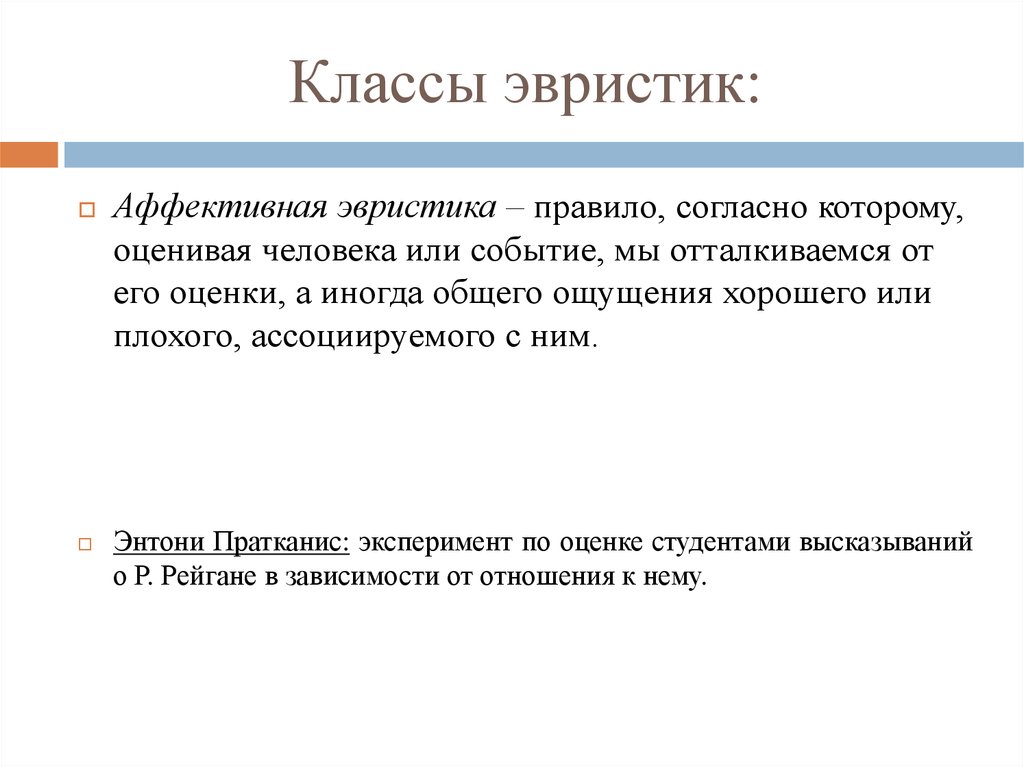 Классы эвристик:

Аффективная эвристика – правило, согласно которому, оценивая человека или событие, мы отталкиваемся от его оценки, а иногда общего ощущения хорошего или плохого, ассоциируемого с ним.

Энтони Пратканис: эксперимент по оценке студентами высказываний о Р. Рейгане в зависимости от отношения к нему.